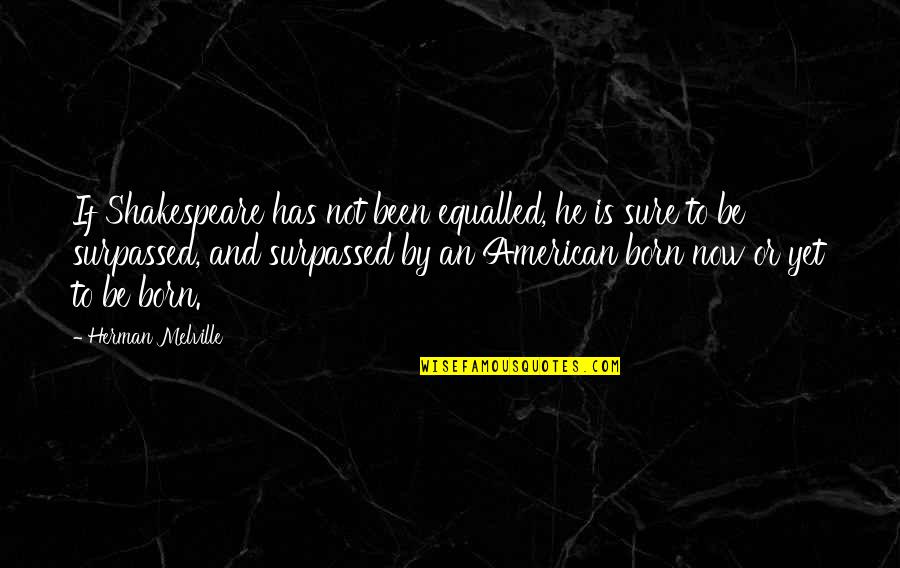 If Shakespeare has not been equalled, he is sure to be surpassed, and surpassed by an American born now or yet to be born.

- Herman Melville

WISEFAMOUSQUOTES.COM